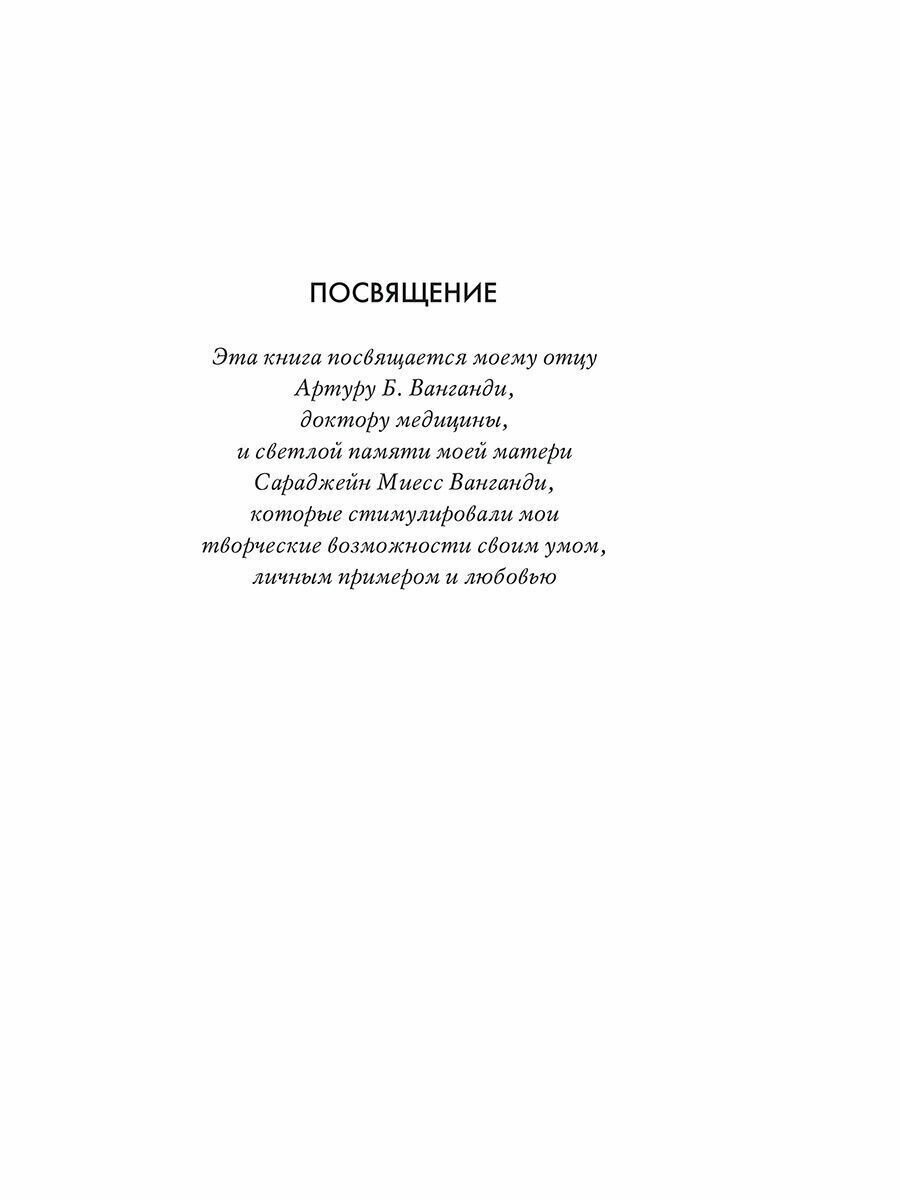 ПОСВЯЩЕНИЕ

Эта книга посвящается моему отцу Артуру Б. Ванганди, доктору медицины, и светлой памяти моей матери Сараджейн Миесс Ванганди, которые стимулировали мои творческие возможности своим умом, личным примером и любовью